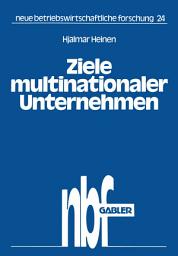 neue betriebswirtschaftliche forschung 24

Hjalmar Heinen

Ziele multinationaler Unternehmen

nbf

GABLER